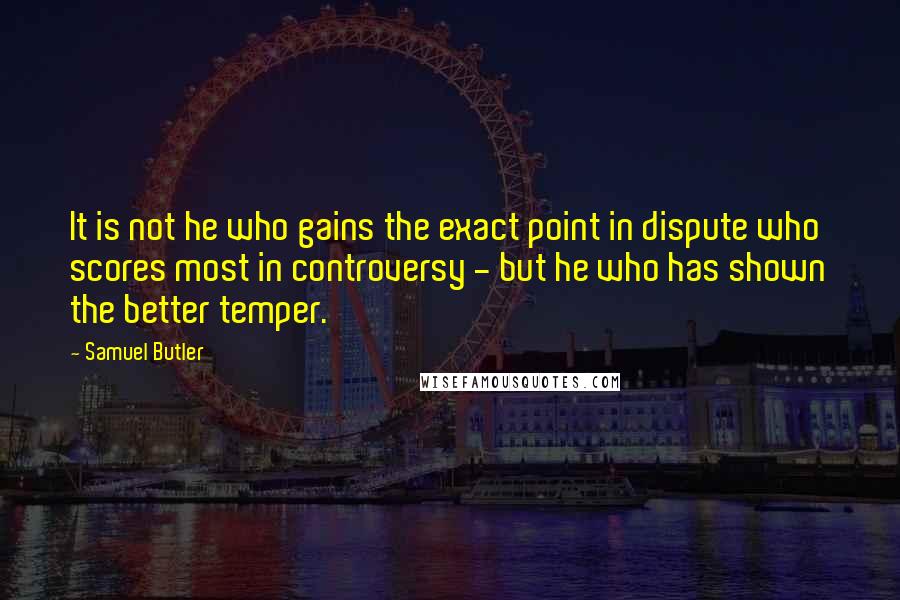 It is not he who gains the exact point in dispute who scores most in controversy - but he who has shown the better temper.

- Samuel Butler

WISEFAMOUSQUOTES.COM